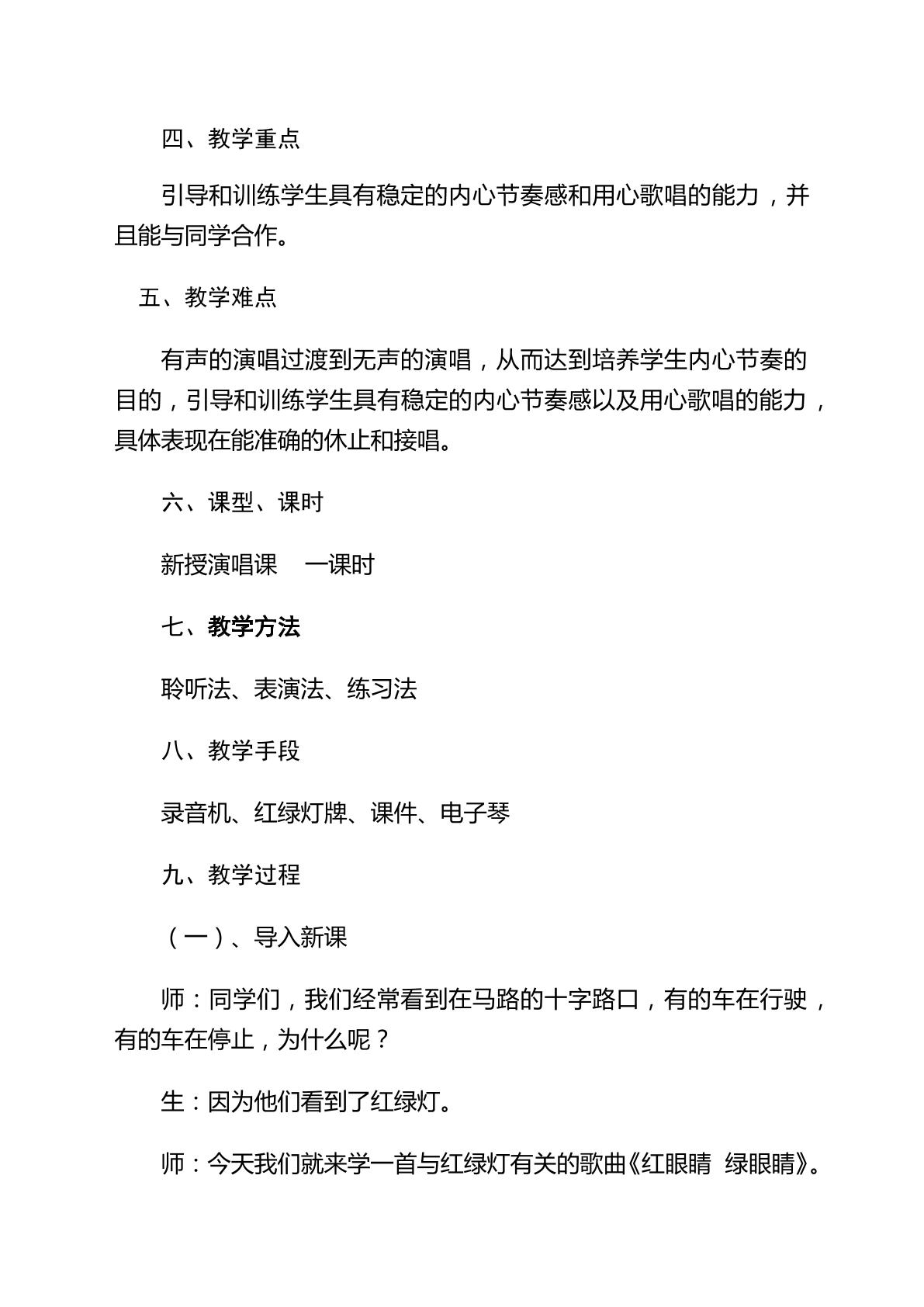 四、教学重点

引导和训练学生具有稳定的内心节奏感和用心歌唱的能力，并且能与同学合作。

五、教学难点

有声的演唱过渡到无声的演唱，从而达到培养学生内心节奏的目的，引导和训练学生具有稳定的内心节奏感以及用心歌唱的能力，具体表现在能准确的休止和接唱。

六、课型、课时

新授演唱课 一课时

七、教学方法

聆听法、表演法、练习法

八、教学手段

录音机、红绿灯牌、课件、电子琴

九、教学过程

（一）、导入新课

师：同学们，我们经常看到在马路的十字路口，有的车在行驶，有的车在停止，为什么呢？

生：因为他们看到了红绿灯。

师：今天我们就来学一首与红绿灯有关的歌曲《红眼睛 绿眼睛》。